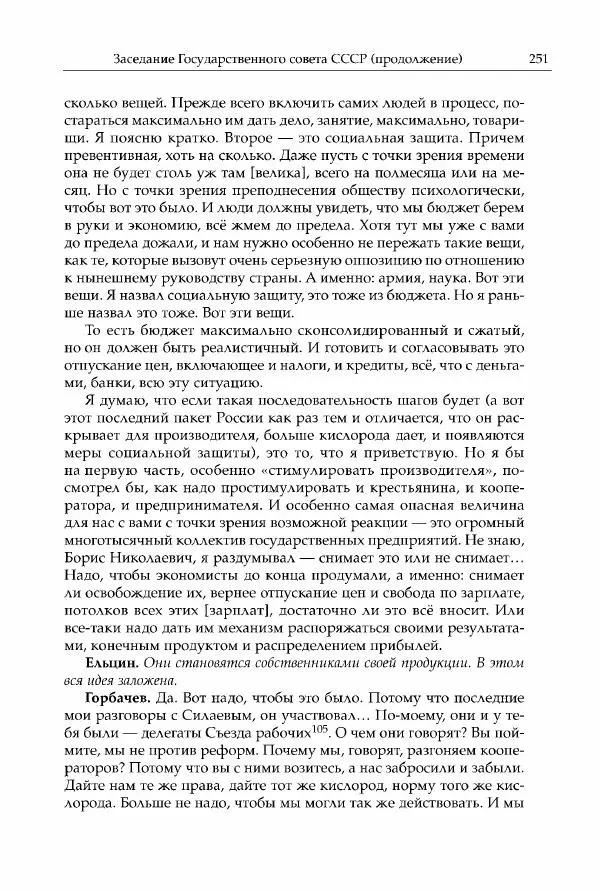 Заседание Государственного совета СССР (продолжение) 251

сколько вещей. Прежде всего включить самих людей в процесс, постараться максимально им дать дело, занятие, максимально, товарищи. Я поясню кратко. Второе — это социальная защита. Причем превентивная, хоть на сколько. Даже пусть с точки зрения времени она не будет столь уж там [велика], всего на полмесяца или на месяц. Но с точки зрения преподнесения обществу психологически, чтобы вот это было. И люди должны увидеть, что мы бюджет берем в руки и экономию, всё жмем до предела. Хотя тут мы уже с вами до предела дожали, и нам нужно особенно не пережать такие вещи, как те, которые вызовут очень серьезную оппозицию по отношению к нынешнему руководству страны. А именно: армия, наука. Вот эти вещи. Я назвал социальную защиту, это тоже из бюджета. Но я раньше назвал это тоже. Вот эти вещи.

То есть бюджет максимально сконсолидированный и сжатый, но он должен быть реалистичный. И готовить и согласовывать это отпускание цен, включающее и налоги, и кредиты, всё, что с деньгами, банки, всю эту ситуацию.

Я думаю, что если такая последовательность шагов будет (а вот этот последний пакет России как раз тем и отличается, что он раскрывает для производителя, больше кислорода дает, и появляются меры социальной защиты), это то, что я приветствую. Но я бы на первую часть, особенно «стимулировать производителя», посмотрел бы, как надо простимулировать и крестьянина, и кооператора, и предпринимателя. И особенно самая опасная величина для нас с вами с точки зрения возможной реакции — это огромный многотысячный коллектив государственных предприятий. Не знаю, Борис Николаевич, я раздумывал — снимает это или не снимает… Надо, чтобы экономисты до конца продумали, а именно: снимает ли освобождение их, вернее отпускание цен и свобода по зарплате, потолков всех этих [зарплат], достаточно ли это всё вносит. Или все-таки надо дать им механизм распоряжаться своими результатами, конечным продуктом и распределением прибылей.

Ельцин. Они становятся собственниками своей продукции. В этом вся идея заложена.

Горбачев. Да. Вот надо, чтобы это было. Потому что последние мои разговоры с Силаевым, он участвовал… По-моему, они и у тебя были — делегаты Съезда рабочих$^{105}$. О чем они говорят? Вы поймите, мы не против реформ. Почему мы, говорят, разгоняем кооператоров? Потому что вы с ними возитесь, а нас забросили и забыли. Дайте нам те же права, дайте тот же кислород, норму того же кислорода. Больше не надо, чтобы мы могли так же действовать. И мы